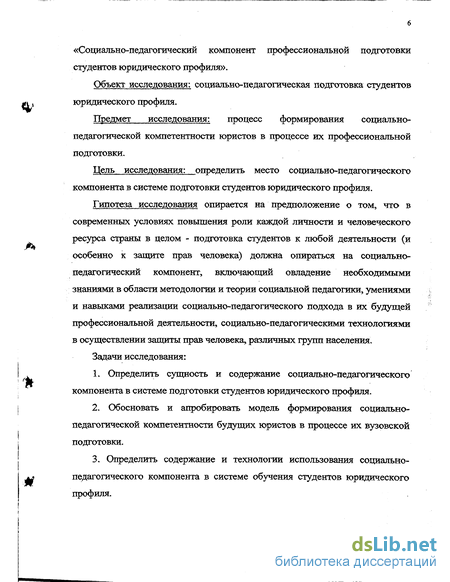 6

«Социально-педагогический компонент профессиональной подготовки студентов юридического профиля».

Объект исследования: социально-педагогическая подготовка студентов юридического профиля.

Предмет исследования: процесс формирования социально-педагогической компетентности юристов в процессе их профессиональной подготовки.

Цель исследования: определить место социально-педагогического компонента в системе подготовки студентов юридического профиля.

Гипотеза исследования опирается на предположение о том, что в современных условиях повышения роли каждой личности и человеческого ресурса страны в целом - подготовка студентов к любой деятельности (и особенно к защите прав человека) должна опираться на социально-педагогический компонент, включающий овладение необходимыми знаниями в области методологии и теории социальной педагогики, умениями и навыками реализации социально-педагогического подхода в их будущей профессиональной деятельности, социально-педагогическими технологиями в осуществлении защиты прав человека, различных групп населения.

Задачи исследования:

1. Определить сущность и содержание социально-педагогического компонента в системе подготовки студентов юридического профиля.

2. Обосновать и апробировать модель формирования социально-педагогической компетентности будущих юристов в процессе их вузовской подготовки.

3. Определить содержание и технологии использования социально-педагогического компонента в системе обучения студентов юридического профиля.

dsLib.net
библиотека диссертаций